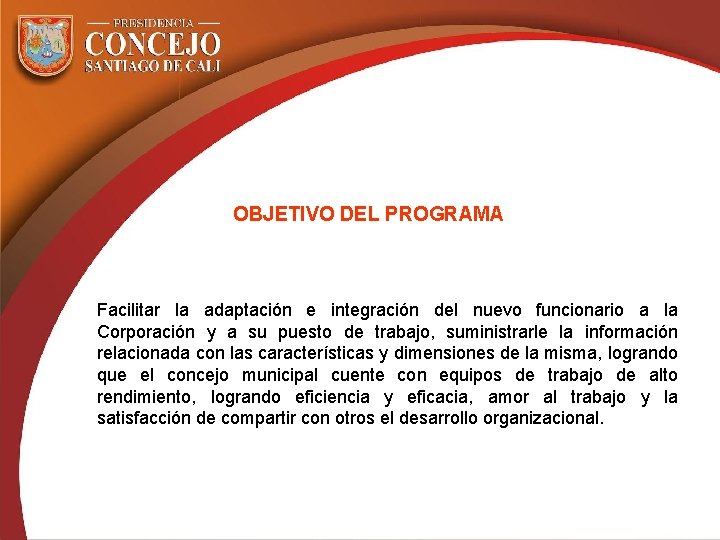 PRESIDENCIA
CONCEJO
SANTIAGO DE CALI

OBJETIVO DEL PROGRAMA

Facilitar la adaptación e integración del nuevo funcionario a la Corporación y a su puesto de trabajo, suministrarle la información relacionada con las características y dimensiones de la misma, logrando que el concejo municipal cuente con equipos de trabajo de alto rendimiento, logrando eficiencia y eficacia, amor al trabajo y la satisfacción de compartir con otros el desarrollo organizacional.